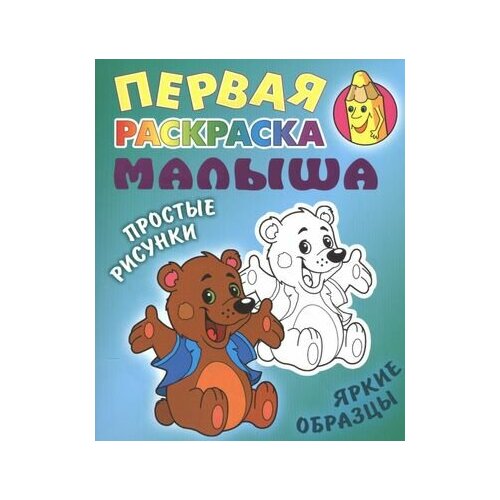 ПЕРВАЯ РАСКРАСКА МАЛЫША

ПРОСТЫЕ РИСУНКИ

ЯРКИЕ ОБРАЗЦЫ